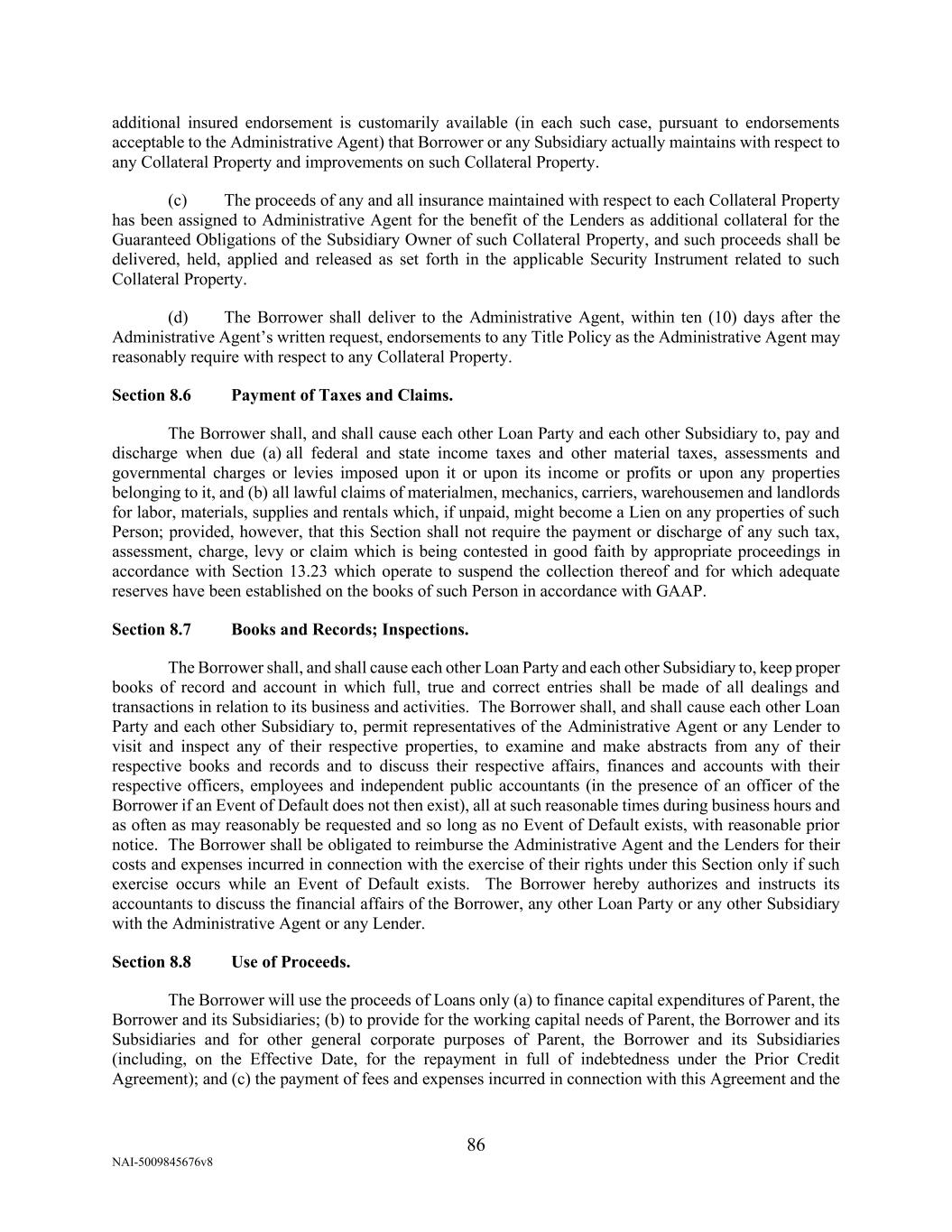 additional insured endorsement is customarily available (in each such case, pursuant to endorsements acceptable to the Administrative Agent) that Borrower or any Subsidiary actually maintains with respect to any Collateral Property and improvements on such Collateral Property.

(c) The proceeds of any and all insurance maintained with respect to each Collateral Property has been assigned to Administrative Agent for the benefit of the Lenders as additional collateral for the Guaranteed Obligations of the Subsidiary Owner of such Collateral Property, and such proceeds shall be delivered, held, applied and released as set forth in the applicable Security Instrument related to such Collateral Property.

(d) The Borrower shall deliver to the Administrative Agent, within ten (10) days after the Administrative Agent's written request, endorsements to any Title Policy as the Administrative Agent may reasonably require with respect to any Collateral Property.

Section 8.6 Payment of Taxes and Claims.

The Borrower shall, and shall cause each other Loan Party and each other Subsidiary to, pay and discharge when due (a) all federal and state income taxes and other material taxes, assessments and governmental charges or levies imposed upon it or upon its income or profits or upon any properties belonging to it, and (b) all lawful claims of materialmen, mechanics, carriers, warehousemen and landlords for labor, materials, supplies and rentals which, if unpaid, might become a Lien on any properties of such Person; provided, however, that this Section shall not require the payment or discharge of any such tax, assessment, charge, levy or claim which is being contested in good faith by appropriate proceedings in accordance with Section 13.23 which operate to suspend the collection thereof and for which adequate reserves have been established on the books of such Person in accordance with GAAP.

Section 8.7 Books and Records; Inspections.

The Borrower shall, and shall cause each other Loan Party and each other Subsidiary to, keep proper books of record and account in which full, true and correct entries shall be made of all dealings and transactions in relation to its business and activities. The Borrower shall, and shall cause each other Loan Party and each other Subsidiary to, permit representatives of the Administrative Agent or any Lender to visit and inspect any of their respective properties, to examine and make abstracts from any of their respective books and records and to discuss their respective affairs, finances and accounts with their respective officers, employees and independent public accountants (in the presence of an officer of the Borrower if an Event of Default does not then exist), all at such reasonable times during business hours and as often as may reasonably be requested and so long as no Event of Default exists, with reasonable prior notice. The Borrower shall be obligated to reimburse the Administrative Agent and the Lenders for their costs and expenses incurred in connection with the exercise of their rights under this Section only if such exercise occurs while an Event of Default exists. The Borrower hereby authorizes and instructs its accountants to discuss the financial affairs of the Borrower, any other Loan Party or any other Subsidiary with the Administrative Agent or any Lender.

Section 8.8 Use of Proceeds.

The Borrower will use the proceeds of Loans only (a) to finance capital expenditures of Parent, the Borrower and its Subsidiaries; (b) to provide for the working capital needs of Parent, the Borrower and its Subsidiaries and for other general corporate purposes of Parent, the Borrower and its Subsidiaries (including, on the Effective Date, for the repayment in full of indebtedness under the Prior Credit Agreement); and (c) the payment of fees and expenses incurred in connection with this Agreement and the

86

NAI-5009845676v8